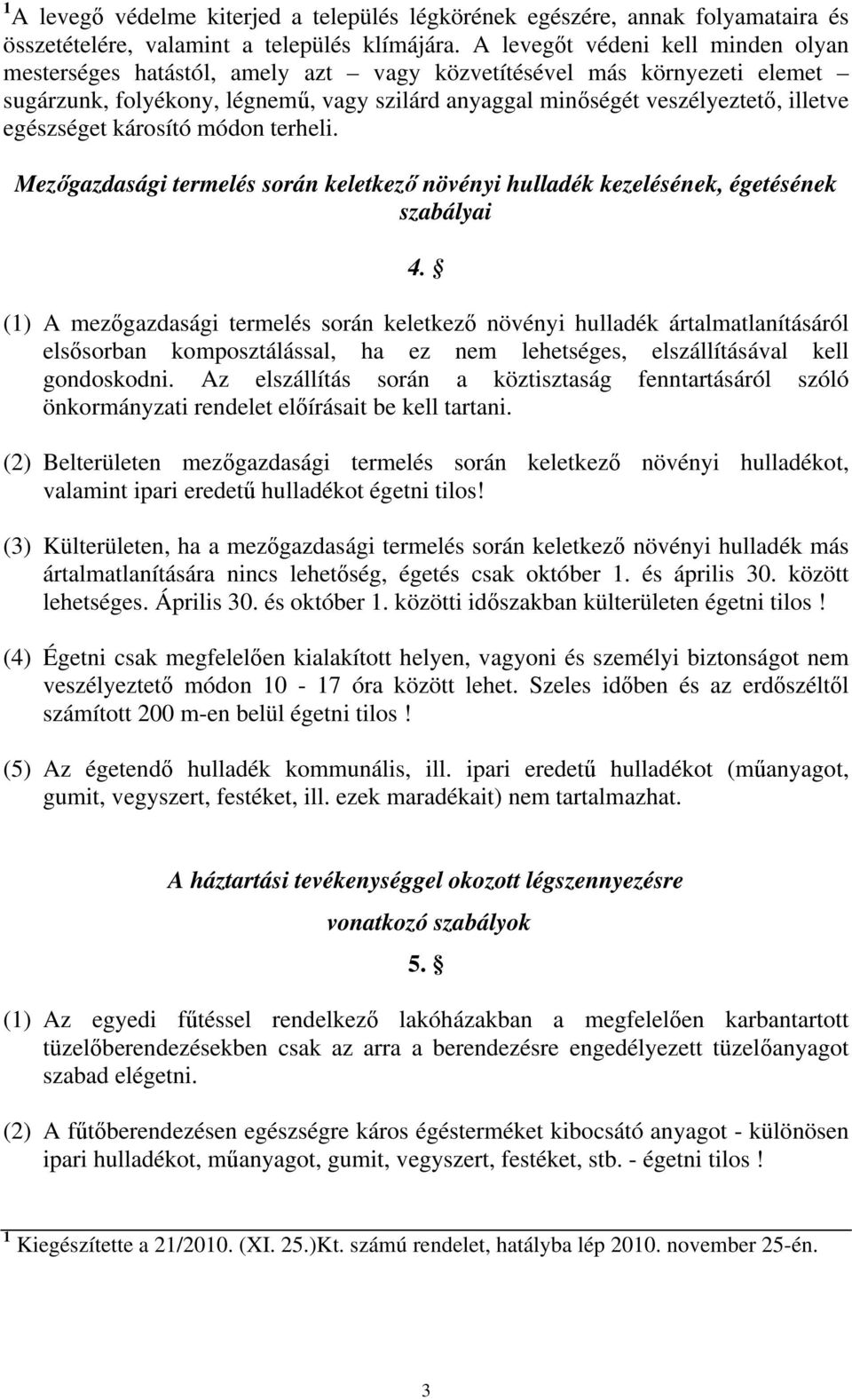 $^1$A levegő védelme kiterjed a település légkörének egészére, annak folyamataira és összetételére, valamint a település klímájára. A levegőt védeni kell minden olyan mesterséges hatástól, amely azt – vagy közvetítésével más környezeti elemet – sugárzunk, folyékony, légnemű, vagy szilárd anyaggal minőségét veszélyeztető, illetve egészséget károsító módon terheli.

Mezőgazdasági termelés során keletkező növényi hulladék kezelésének, égetésének szabályai

4. §

(1) A mezőgazdasági termelés során keletkező növényi hulladék ártalmatlanításáról elsősorban komposztálással, ha ez nem lehetséges, elszállításával kell gondoskodni. Az elszállítás során a köztisztaság fenntartásáról szóló önkormányzati rendelet előírásait be kell tartani.

(2) Belterületen mezőgazdasági termelés során keletkező növényi hulladékot, valamint ipari eredetű hulladékot égetni tilos!

(3) Külterületen, ha a mezőgazdasági termelés során keletkező növényi hulladék más ártalmatlanítására nincs lehetőség, égetés csak október 1. és április 30. között lehetséges. Április 30. és október 1. közötti időszakban külterületen égetni tilos !

(4) Égetni csak megfelelően kialakított helyen, vagyoni és személyi biztonságot nem veszélyeztető módon 10 - 17 óra között lehet. Szeles időben és az erdőszéltől számított 200 m-en belül égetni tilos !

(5) Az égetendő hulladék kommunális, ill. ipari eredetű hulladékot (műanyagot, gumit, vegyszert, festéket, ill. ezek maradékait) nem tartalmazhat.

A háztartási tevékenységgel okozott légszennyezésre vonatkozó szabályok

5. §

(1) Az egyedi fűtéssel rendelkező lakóházakban a megfelelően karbantartott tüzelőberendezésekben csak az arra a berendezésre engedélyezett tüzelőanyagot szabad elégetni.

(2) A fűtőberendezésen egészségre káros égésterméket kibocsátó anyagot - különösen ipari hulladékot, műanyagot, gumit, vegyszert, festéket, stb. - égetni tilos !

$^1$ Kiegészítette a 21/2010. (XI. 25.)Kt. számú rendelet, hatályba lép 2010. november 25-én.

3